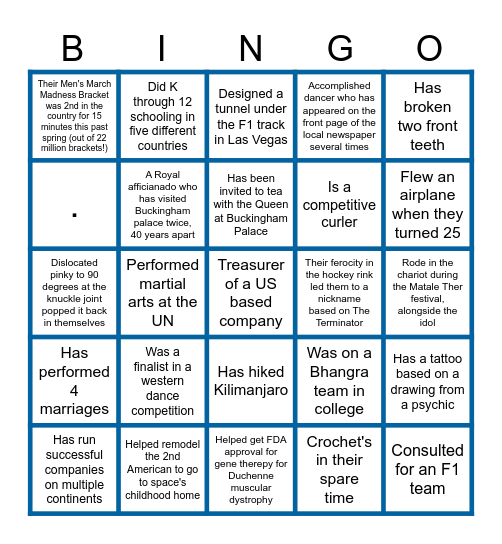 | B | I | N | G | O |
|---|---|---|---|---|
| Their Men's March Madness Bracket was 2nd in the country for 15 minutes this past spring (out of 22 million brackets!) | Did K through 12 schooling in five different countries | Designed a tunnel under the F1 track in Las Vegas | Accomplished dancer who has appeared on the front page of the local newspaper several times | Has broken two front teeth |
| . | A Royal afficianado who has visited Buckingham palace twice, 40 years apart | Has been invited to tea with the Queen at Buckingham Palace | Is a competitive curler | Flew an airplane when they turned 25 |
| Dislocated pinky to 90 degrees at the knuckle joint popped it back in themselves | Performed martial arts at the UN | Treasurer of a US based company | Their ferocity in the hockey rink led them to a nickname based on The Terminator | Rode in the chariot during the Matale Ther festival, alongside the idol |
| Has performed 4 marriages | Was a finalist in a western dance competition | Has hiked Kilimanjaro | Was on a Bhangra team in college | Has a tattoo based on a drawing from a psychic |
| Has run successful companies on multiple continents | Helped remodel the 2nd American to go to space's childhood home | Helped get FDA approval for gene therepy for Duchenne muscular dystrophy | Crochet's in their spare time | Consulted for an F1 team |